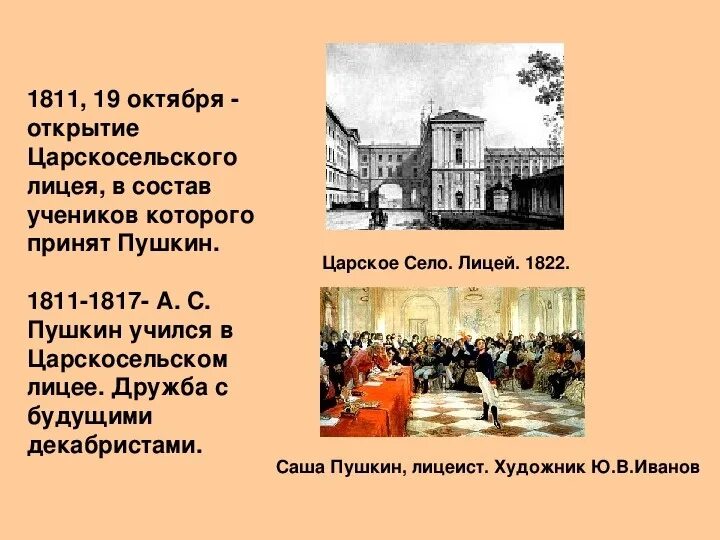 1811, 19 октября - открытие Царскосельского лицея, в состав учеников которого принят Пушкин.

1811-1817- А. С. Пушкин учился в Царскосельском лицее. Дружба с будущими декабристами.

Царское Село. Лицей. 1822.

Саша Пушкин, лицеист. Художник Ю.В.Иванов